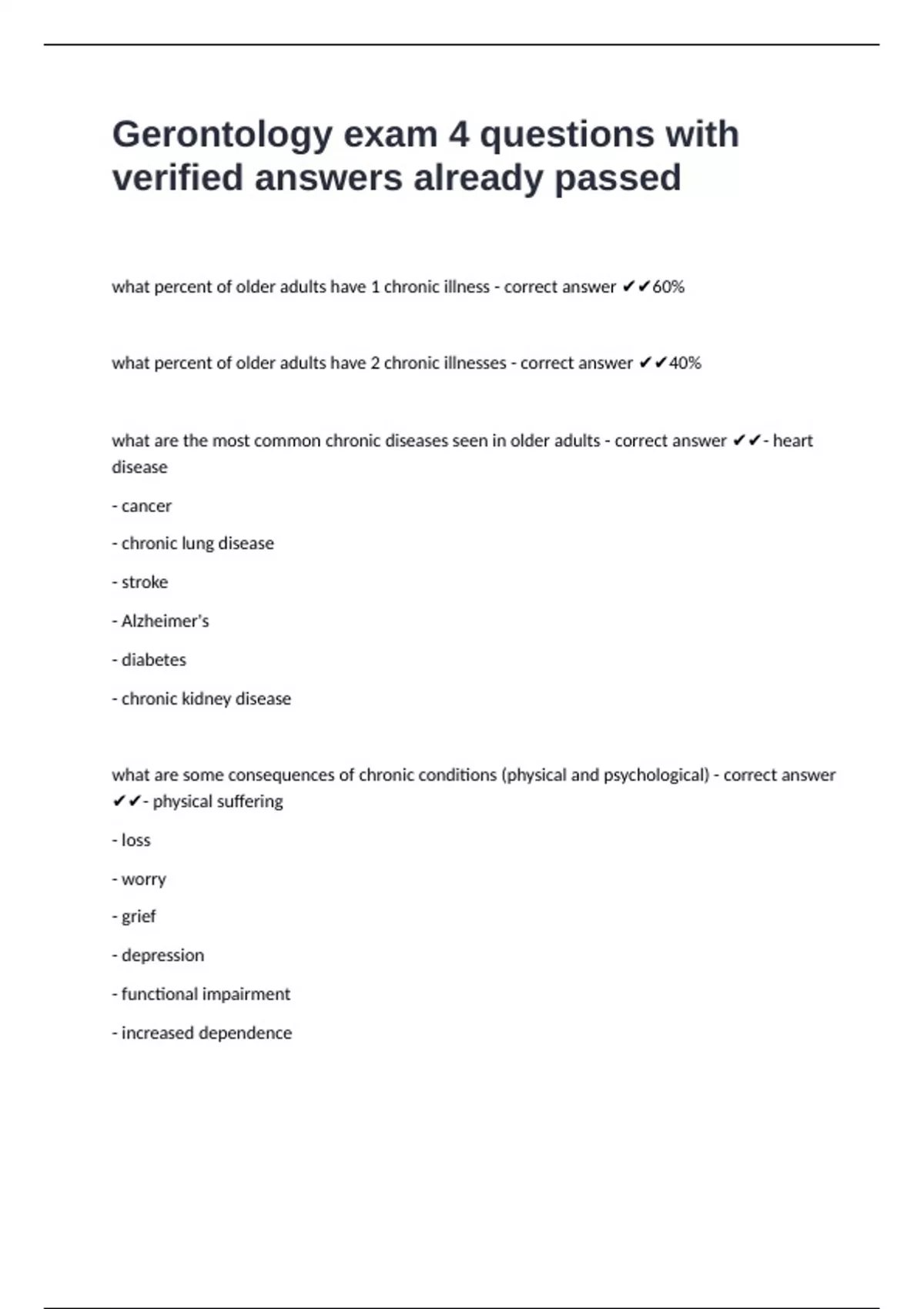 Gerontology exam 4 questions with verified answers already passed

what percent of older adults have 1 chronic illness - correct answer ✔✔60%

what percent of older adults have 2 chronic illnesses - correct answer ✔✔40%

what are the most common chronic diseases seen in older adults - correct answer ✔✔- heart disease

- cancer

- chronic lung disease

- stroke

- Alzheimer's

- diabetes

- chronic kidney disease

what are some consequences of chronic conditions (physical and psychological) - correct answer ✔✔- physical suffering

- loss

- worry

- grief

- depression

- functional impairment

- increased dependence